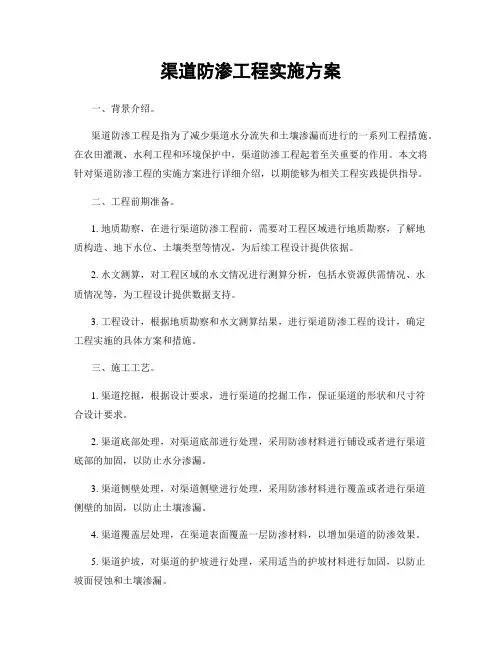 渠道防渗工程实施方案

一、背景介绍。

渠道防渗工程是指为了减少渠道水分流失和土壤渗漏而进行的一系列工程措施。在农田灌溉、水利工程和环境保护中，渠道防渗工程起着至关重要的作用。本文将针对渠道防渗工程的实施方案进行详细介绍，以期能够为相关工程实践提供指导。

二、工程前期准备。

1. 地质勘察，在进行渠道防渗工程前，需要对工程区域进行地质勘察，了解地质构造、地下水位、土壤类型等情况，为后续工程设计提供依据。

2. 水文测算，对工程区域的水文情况进行测算分析，包括水资源供需情况、水质情况等，为工程设计提供数据支持。

3. 工程设计，根据地质勘察和水文测算结果，进行渠道防渗工程的设计，确定工程实施的具体方案和措施。

三、施工工艺。

1. 渠道挖掘，根据设计要求，进行渠道的挖掘工作，保证渠道的形状和尺寸符合设计要求。

2. 渠道底部处理，对渠道底部进行处理，采用防渗材料进行铺设或者进行渠道底部的加固，以防止水分渗漏。

3. 渠道侧壁处理，对渠道侧壁进行处理，采用防渗材料进行覆盖或者进行渠道侧壁的加固，以防止土壤渗漏。

4. 渠道覆盖层处理，在渠道表面覆盖一层防渗材料，以增加渠道的防渗效果。

5. 渠道护坡，对渠道的护坡进行处理，采用适当的护坡材料进行加固，以防止坡面侵蚀和土壤渗漏。